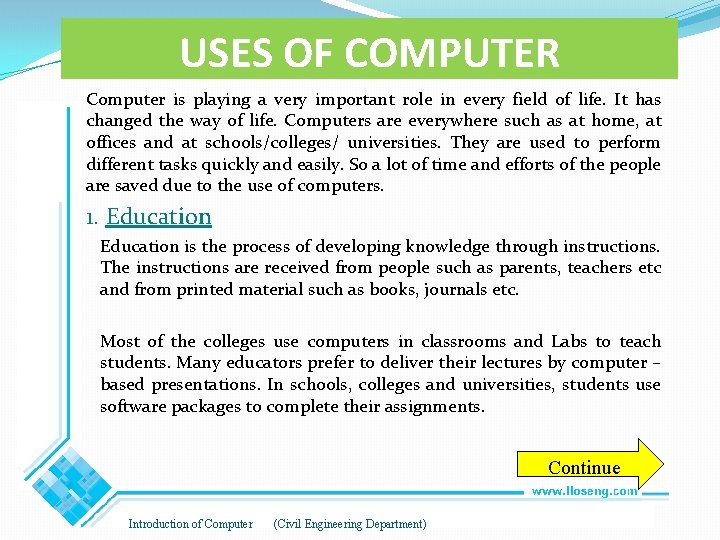 USES OF COMPUTER

Computer is playing a very important role in every field of life. It has changed the way of life. Computers are everywhere such as at home, at offices and at schools/colleges/ universities. They are used to perform different tasks quickly and easily. So a lot of time and efforts of the people are saved due to the use of computers.

1. Education

Education is the process of developing knowledge through instructions. The instructions are received from people such as parents, teachers etc and from printed material such as books, journals etc.

Most of the colleges use computers in classrooms and Labs to teach students. Many educators prefer to deliver their lectures by computer – based presentations. In schools, colleges and universities, students use software packages to complete their assignments.

Continue

www.lloseng.com

Introduction of Computer (Civil Engineering Department)